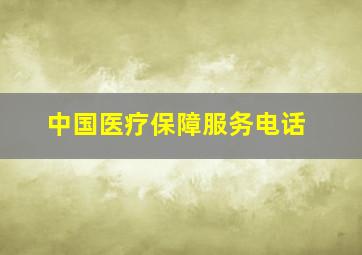 中国医疗保障服务电话